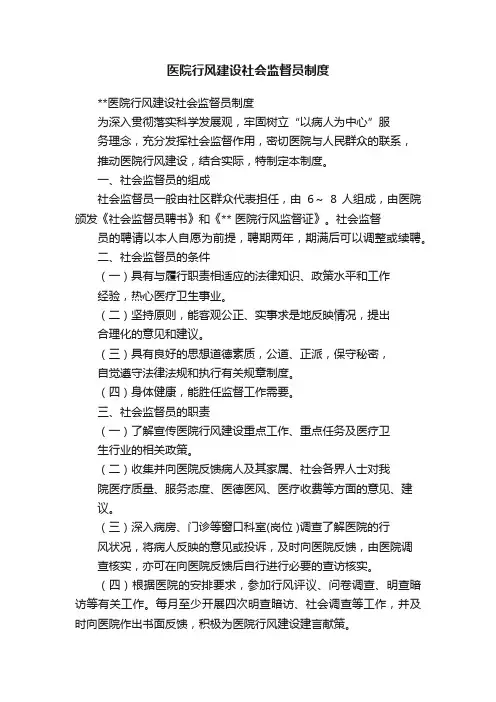 医院行风建设社会监督员制度

**医院行风建设社会监督员制度

为深入贯彻落实科学发展观，牢固树立“以病人为中心”服务理念，充分发挥社会监督作用，密切医院与人民群众的联系，推动医院行风建设，结合实际，特制定本制度。

一、社会监督员的组成

社会监督员一般由社区群众代表担任，由 6～ 8 人组成，由医院颁发《社会监督员聘书》和《** 医院行风监督证》。社会监督员的聘请以本人自愿为前提，聘期两年，期满后可以调整或续聘。

二、社会监督员的条件

（一）具有与履行职责相适应的法律知识、政策水平和工作经验，热心医疗卫生事业。

（二）坚持原则，能客观公正、实事求是地反映情况，提出合理化的意见和建议。

（三）具有良好的思想道德素质，公道、正派，保守秘密，自觉遵守法律法规和执行有关规章制度。

（四）身体健康，能胜任监督工作需要。

三、社会监督员的职责

（一）了解宣传医院行风建设重点工作、重点任务及医疗卫生行业的相关政策。

（二）收集并向医院反馈病人及其家属、社会各界人士对我院医疗质量、服务态度、医德医风、医疗收费等方面的意见、建议。

（三）深入病房、门诊等窗口科室(岗位 )调查了解医院的行风状况，将病人反映的意见或投诉，及时向医院反馈，由医院调查核实，亦可在向医院反馈后自行进行必要的查访核实。

（四）根据医院的安排要求，参加行风评议、问卷调查、明查暗访等有关工作。每月至少开展四次明查暗访、社会调查等工作，并及时向医院作出书面反馈，积极为医院行风建设建言献策。